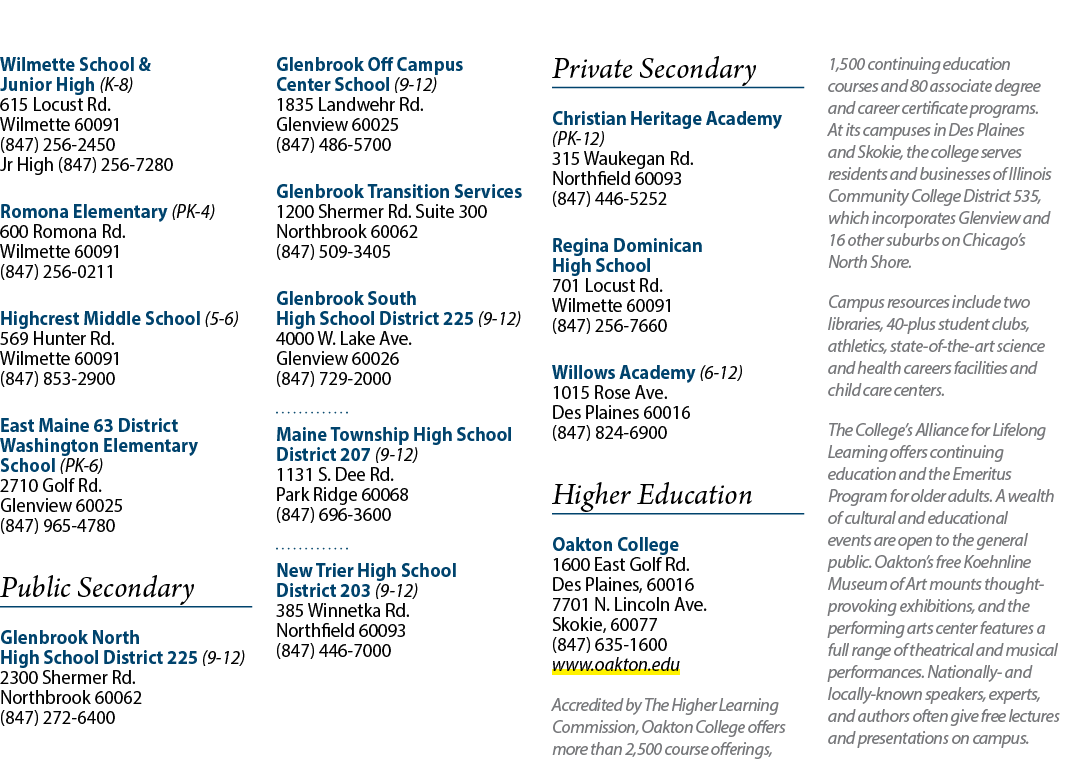 Wilmette School & Junior High (K-8)
615 Locust Rd.
Wilmette 60091
(847) 256-2450
Jr High (847) 256-7280

Romona Elementary (PK-4)
600 Romona Rd.
Wilmette 60091
(847) 256-0211

Highcrest Middle School (5-6)
569 Hunter Rd.
Wilmette 60091
(847) 853-2900

East Maine 63 District Washington Elementary School (PK-6)
2710 Golf Rd.
Glenview 60025
(847) 965-4780

Public Secondary

Glenbrook North High School District 225 (9-12)
2300 Shermer Rd.
Northbrook 60062
(847) 272-6400

Glenbrook Off Campus Center School (9-12)
1835 Landwehr Rd.
Glenview 60025
(847) 486-5700

Glenbrook Transition Services
1200 Shermer Rd. Suite 300
Northbrook 60062
(847) 509-3405

Glenbrook South High School District 225 (9-12)
4000 W. Lake Ave.
Glenview 60026
(847) 729-2000

Maine Township High School District 207 (9-12)
1131 S. Dee Rd.
Park Ridge 60068
(847) 696-3600

New Trier High School District 203 (9-12)
385 Winnetka Rd.
Northfield 60093
(847) 446-7000

Private Secondary

Christian Heritage Academy (PK-12)
315 Waukegan Rd.
Northfield 60093
(847) 446-5252

Regina Dominican High School
701 Locust Rd.
Wilmette 60091
(847) 256-7660

Willows Academy (6-12)
1015 Rose Ave.
Des Plaines 60016
(847) 824-6900

Higher Education

Oakton College
1600 East Golf Rd.
Des Plaines, 60016
7701 N. Lincoln Ave.
Skokie, 60077
(847) 635-1600
www.oakton.edu

Accredited by The Higher Learning Commission, Oakton College offers more than 2,500 course offerings, 1,500 continuing education courses and 80 associate degree and career certificate programs. At its campuses in Des Plaines and Skokie, the college serves residents and businesses of Illinois Community College District 535, which incorporates Glenview and 16 other suburbs on Chicago's North Shore.

Campus resources include two libraries, 40-plus student clubs, athletics, state-of-the-art science and health careers facilities and child care centers.

The College's Alliance for Lifelong Learning offers continuing education and the Emeritus Program for older adults. A wealth of cultural and educational events are open to the general public. Oakton's free Koehnline Museum of Art mounts thought-provoking exhibitions, and the performing arts center features a full range of theatrical and musical performances. Nationally- and locally-known speakers, experts, and authors often give free lectures and presentations on campus.